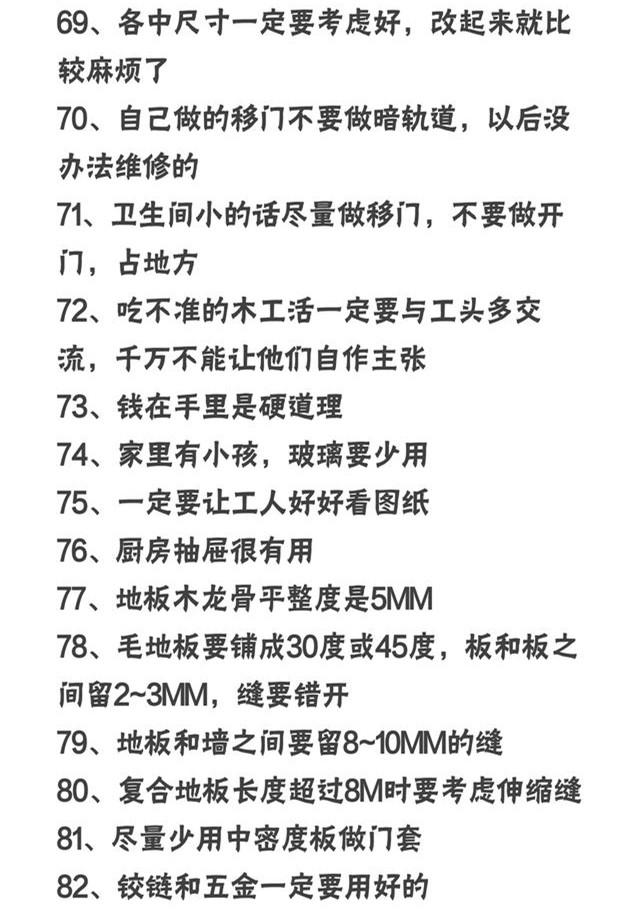 69、各中尺寸一定要考虑好，改起来就比较麻烦了

70、自己做的移门不要做暗轨道，以后没办法维修的

71、卫生间小的话尽量做移门，不要做开门，占地方

72、吃不准的木工活一定要与工头多交流，千万不能让他们自作主张

73、钱在手里是硬道理

74、家里有小孩，玻璃要少用

75、一定要让工人好好看图纸

76、厨房抽屉很有用

77、地板木龙骨平整度是5MM

78、毛地板要铺成30度或45度，板和板之间留2~3MM，缝要错开

79、地板和墙之间要留8~10MM的缝

80、复合地板长度超过8M时要考虑伸缩缝

81、尽量少用中密度板做门套

82、铰链和五金一定要用好的